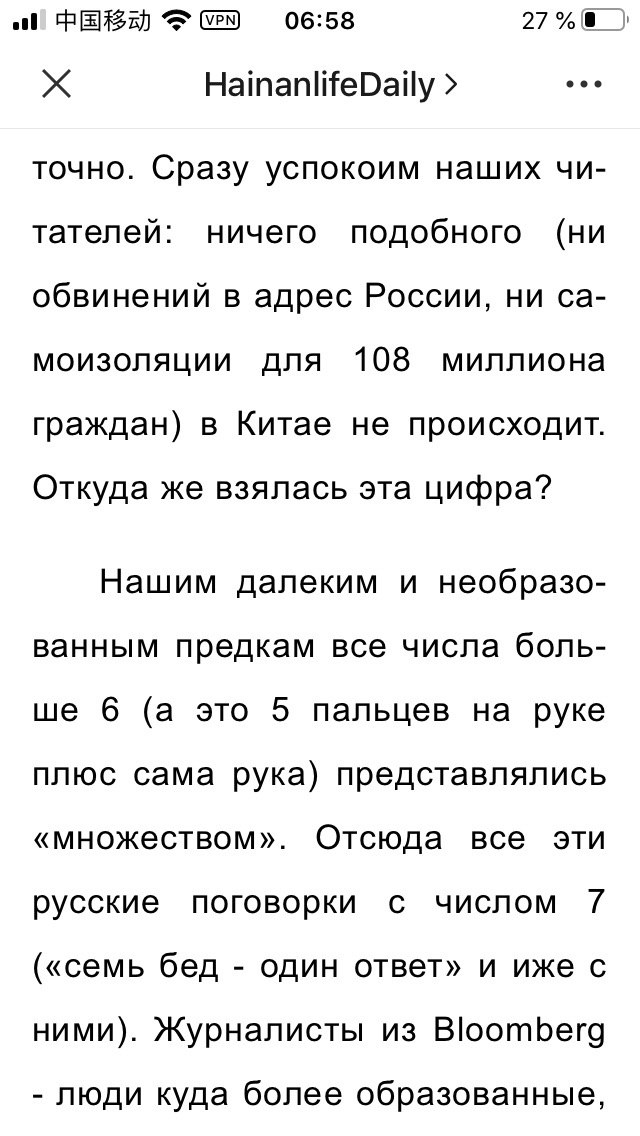 中国移动 VPN 06:58 27 %

HainanlifeDaily >

точно. Сразу успокоим наших читателей: ничего подобного (ни обвинений в адрес России, ни самоизоляции для 108 миллиона граждан) в Китае не происходит. Откуда же взялась эта цифра?

Нашим далеким и необразованным предкам все числа больше 6 (а это 5 пальцев на руке плюс сама рука) представлялись «множеством». Отсюда все эти русские поговорки с числом 7 («семь бед - один ответ» и иже с ними). Журналисты из Bloomberg - люди куда более образованные,